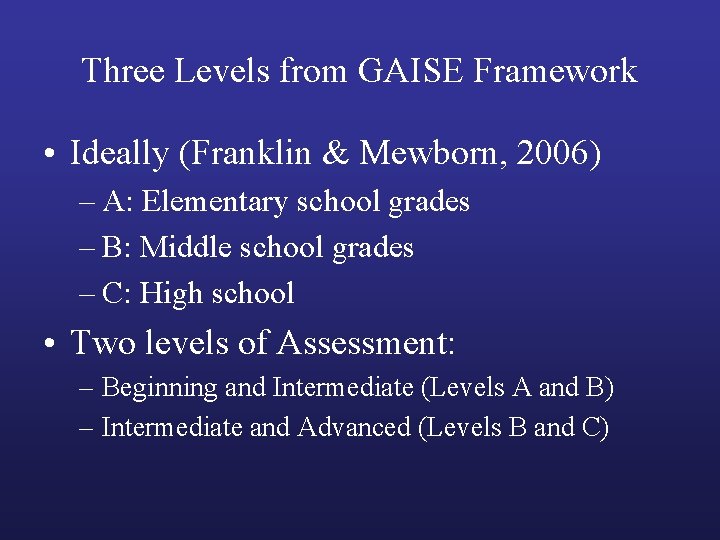 Three Levels from GAISE Framework

• Ideally (Franklin & Mewborn, 2006)
– A: Elementary school grades
– B: Middle school grades
– C: High school

• Two levels of Assessment:
– Beginning and Intermediate (Levels A and B)
– Intermediate and Advanced (Levels B and C)